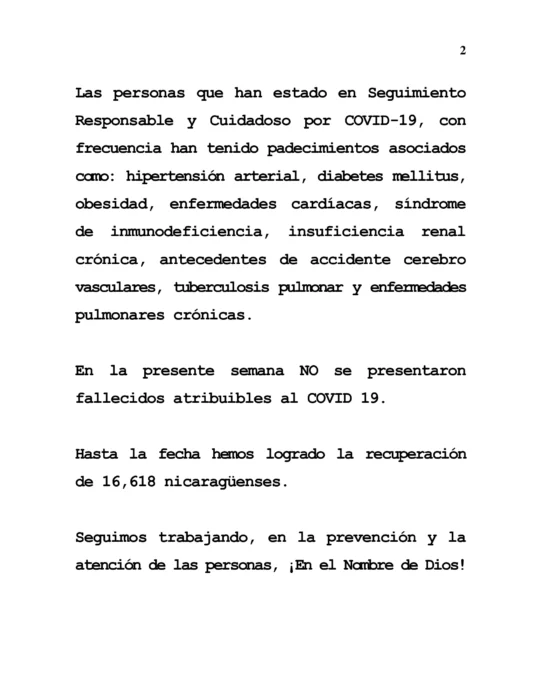 2

Las personas que han estado en Seguimiento Responsable y Cuidadoso por COVID-19, con frecuencia han tenido padecimientos asociados como: hipertensión arterial, diabetes mellitus, obesidad, enfermedades cardíacas, síndrome de inmunodeficiencia, insuficiencia renal crónica, antecedentes de accidente cerebro vasculares, tuberculosis pulmonar y enfermedades pulmonares crónicas.

En la presente semana NO se presentaron fallecidos atribuibles al COVID 19.

Hasta la fecha hemos logrado la recuperación de 16,618 nicaragüenses.

Seguimos trabajando, en la prevención y la atención de las personas, ¡En el Nombre de Dios!